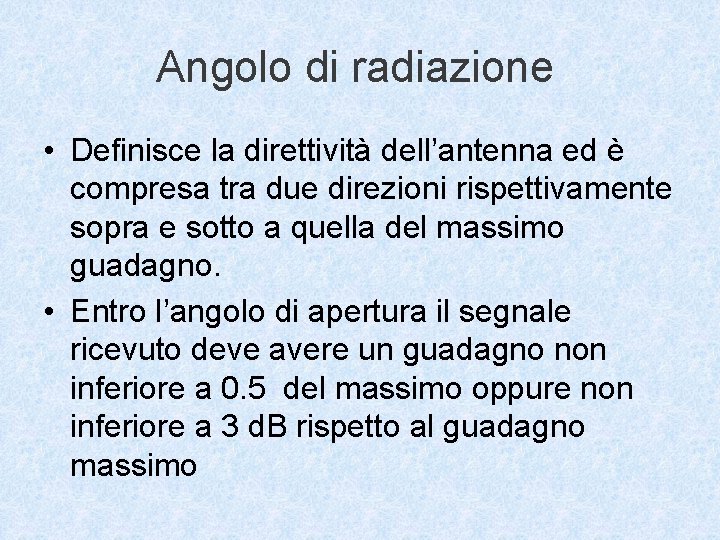 Angolo di radiazione

• Definisce la direttività dell'antenna ed è compresa tra due direzioni rispettivamente sopra e sotto a quella del massimo guadagno.
• Entro l'angolo di apertura il segnale ricevuto deve avere un guadagno non inferiore a 0.5 del massimo oppure non inferiore a 3 dB rispetto al guadagno massimo